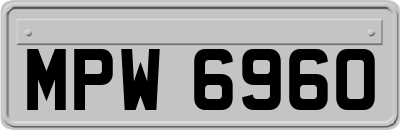 MPW 6960